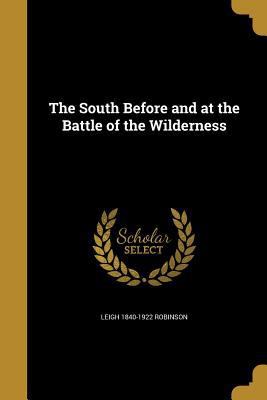 The South Before and at the Battle of the Wilderness

Scholar SELECT

LEIGH 1840-1922 ROBINSON